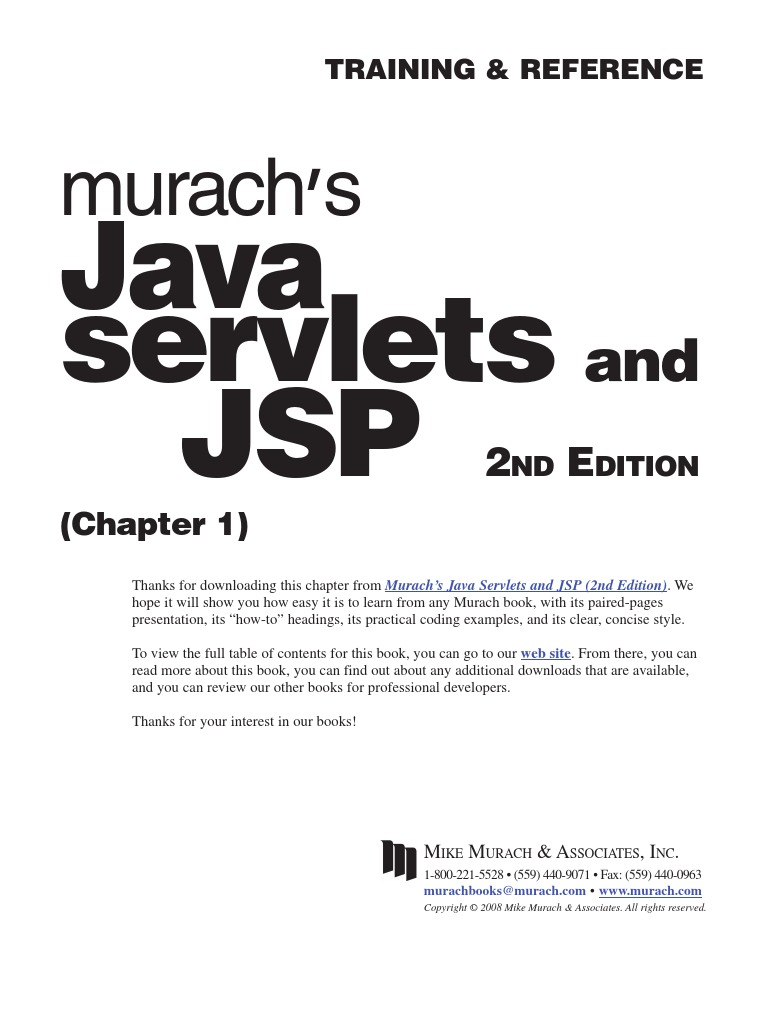 TRAINING & REFERENCE

murach's
Java
servlets and
JSP

2ND EDITION

(Chapter 1)

Thanks for downloading this chapter from Murach's Java Servlets and JSP (2nd Edition). We hope it will show you how easy it is to learn from any Murach book, with its paired-pages presentation, its "how-to" headings, its practical coding examples, and its clear, concise style.

To view the full table of contents for this book, you can go to our web site. From there, you can read more about this book, you can find out about any additional downloads that are available, and you can review our other books for professional developers.

Thanks for your interest in our books!

MIKE MURACH & ASSOCIATES, INC.
1-800-221-5528 • (559) 440-9071 • Fax: (559) 440-0963
murachbooks@murach.com • www.murach.com
Copyright © 2008 Mike Murach & Associates. All rights reserved.